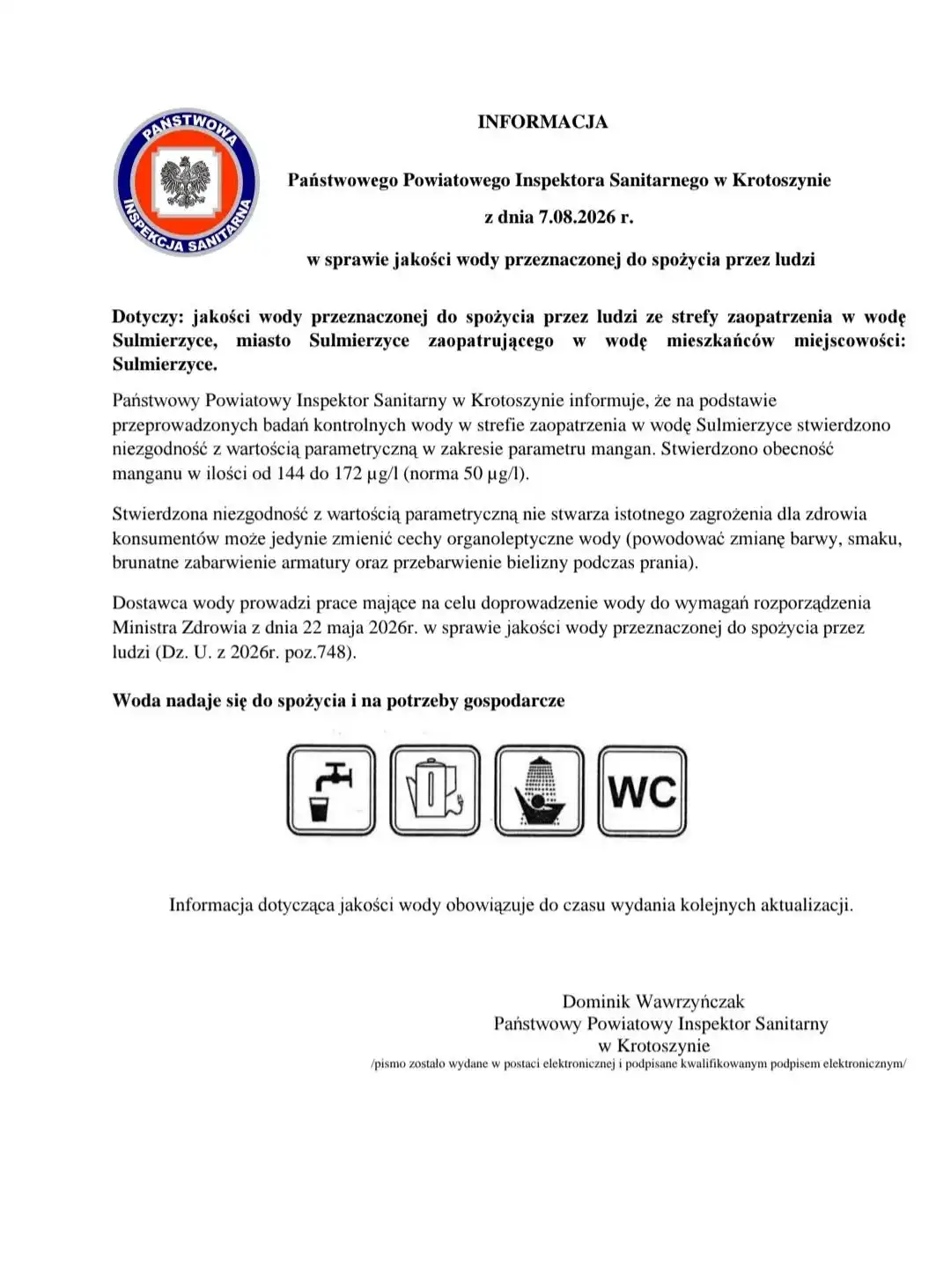 PAŃSTWOWA INSPEKCJA SANITARNA

INFORMACJA

Państwowego Powiatowego Inspektora Sanitarnego w Krotoszynie

z dnia 7.08.2026 r.

w sprawie jakości wody przeznaczonej do spożycia przez ludzi

Dotyczy: jakości wody przeznaczonej do spożycia przez ludzi ze strefy zaopatrzenia w wodę Sulmierzyce, miasto Sulmierzyce zaopatrującego w wodę mieszkańców miejscowości: Sulmierzyce.

Państwowy Powiatowy Inspektor Sanitarny w Krotoszynie informuje, że na podstawie przeprowadzonych badań kontrolnych wody w strefie zaopatrzenia w wodę Sulmierzyce stwierdzono niezgodność z wartością parametryczną w zakresie parametru mangan. Stwierdzono obecność manganu w ilości od 144 do 172 µg/l (norma 50 µg/l).

Stwierdzona niezgodność z wartością parametryczną nie stwarza istotnego zagrożenia dla zdrowia konsumentów może jedynie zmienić cechy organoleptyczne wody (powodować zmianę barwy, smaku, brunatne zabarwienie armatury oraz przebarwienie bielizny podczas prania).

Dostawca wody prowadzi prace mające na celu doprowadzenie wody do wymagań rozporządzenia Ministra Zdrowia z dnia 22 maja 2026r. w sprawie jakości wody przeznaczonej do spożycia przez ludzi (Dz. U. z 2026r. poz.748).

Woda nadaje się do spożycia i na potrzeby gospodarcze

WC

Informacja dotycząca jakości wody obowiązuje do czasu wydania kolejnych aktualizacji.

Dominik Wawrzyńczak
Państwowy Powiatowy Inspektor Sanitarny
w Krotoszynie
/pismo zostało wydane w postaci elektronicznej i podpisane kwalifikowanym podpisem elektronicznym/